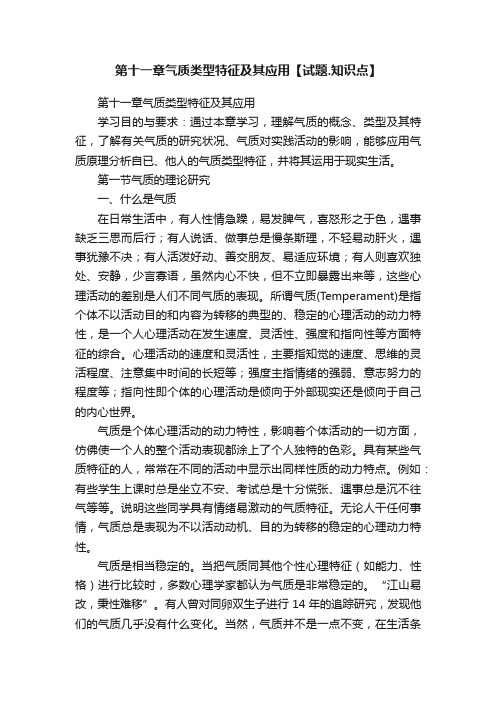 第十一章气质类型特征及其应用【试题.知识点】

第十一章气质类型特征及其应用

学习目的与要求：通过本章学习，理解气质的概念、类型及其特征，了解有关气质的研究状况、气质对实践活动的影响，能够应用气质原理分析自已、他人的气质类型特征，并将其运用于现实生活。

第一节气质的理论研究

一、什么是气质

在日常生活中，有人性情急躁，易发脾气，喜怒形之于色，遇事缺乏三思而后行；有人说话、做事总是慢条斯理，不轻易动肝火，遇事犹豫不决；有人活泼好动、善交朋友、易适应环境；有人则喜欢独处、安静，少言寡语，虽然内心不快，但不立即暴露出来等，这些心理活动的差别是人们不同气质的表现。所谓气质(Temperament)是指个体不以活动目的和内容为转移的典型的、稳定的心理活动的动力特性，是一个人心理活动在发生速度、灵活性、强度和指向性等方面特征的综合。心理活动的速度和灵活性，主要指知觉的速度、思维的灵活程度、注意集中时间的长短等；强度主指情绪的强弱、意志努力的程度等；指向性即个体的心理活动是倾向于外部现实还是倾向于自己的内心世界。

气质是个体心理活动的动力特性，影响着个体活动的一切方面，仿佛使一个人的整个活动表现都涂上了个人独特的色彩。具有某些气质特征的人，常常在不同的活动中显示出同样性质的动力特点。例如：有些学生上课时总是坐立不安、考试总是十分慌张、遇事总是沉不住气等等。说明这些同学具有情绪易激动的气质特征。无论人干任何事情，气质总是表现为不以活动动机、目的为转移的稳定的心理动力特性。

气质是相当稳定的。当把气质同其他个性心理特征（如能力、性格）进行比较时，多数心理学家都认为气质是非常稳定的。“江山易改，秉性难移”。有人曾对同卵双生子进行 14 年的追踪研究，发现他们的气质几乎没有什么变化。当然，气质并不是一点不变，在生活条